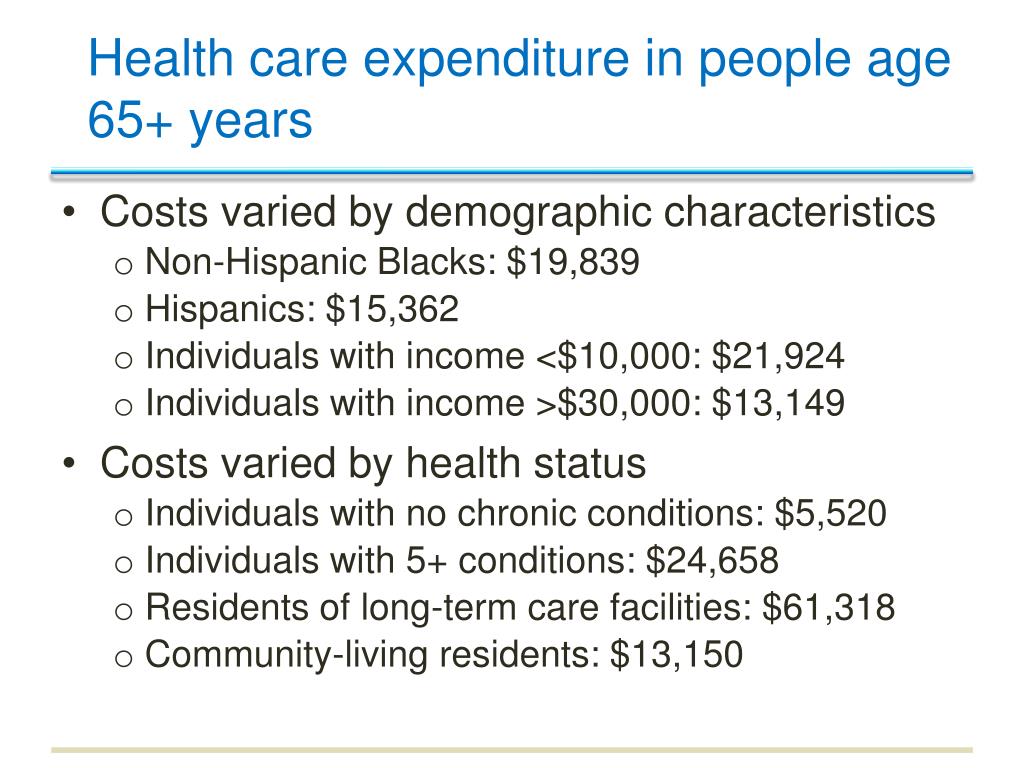 Health care expenditure in people age 65+ years

• Costs varied by demographic characteristics
 o Non-Hispanic Blacks: \$19,839
 o Hispanics: \$15,362
 o Individuals with income <\$10,000: \$21,924
 o Individuals with income >\$30,000: \$13,149

• Costs varied by health status
 o Individuals with no chronic conditions: \$5,520
 o Individuals with 5+ conditions: \$24,658
 o Residents of long-term care facilities: \$61,318
 o Community-living residents: \$13,150